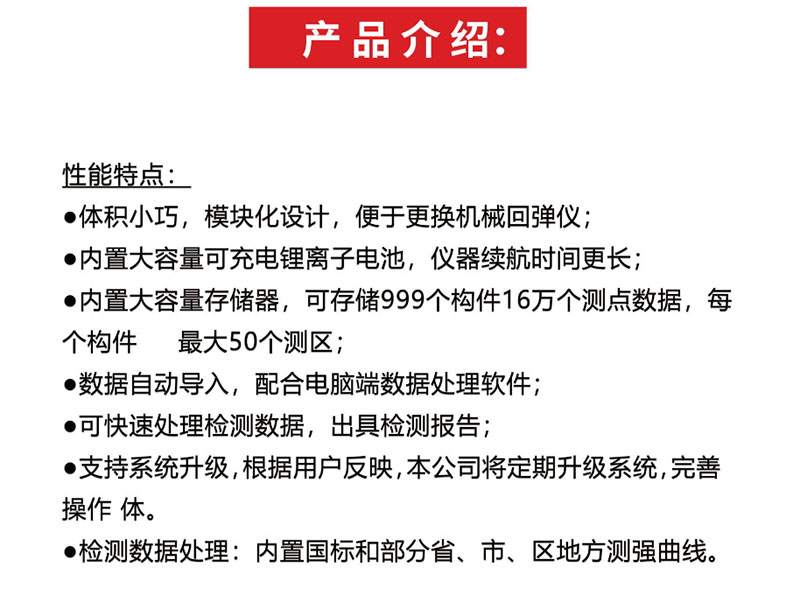 产品介绍:

性能特点：

●体积小巧，模块化设计，便于更换机械回弹仪；

●内置大容量可充电锂离子电池，仪器续航时间更长；

●内置大容量存储器，可存储999个构件16万个测点数据，每个构件 最大50个测区；

●数据自动导入，配合电脑端数据处理软件；

●可快速处理检测数据，出具检测报告；

●支持系统升级,根据用户反映,本公司将定期升级系统,完善操作 体。

●检测数据处理：内置国标和部分省、市、区地方测强曲线。